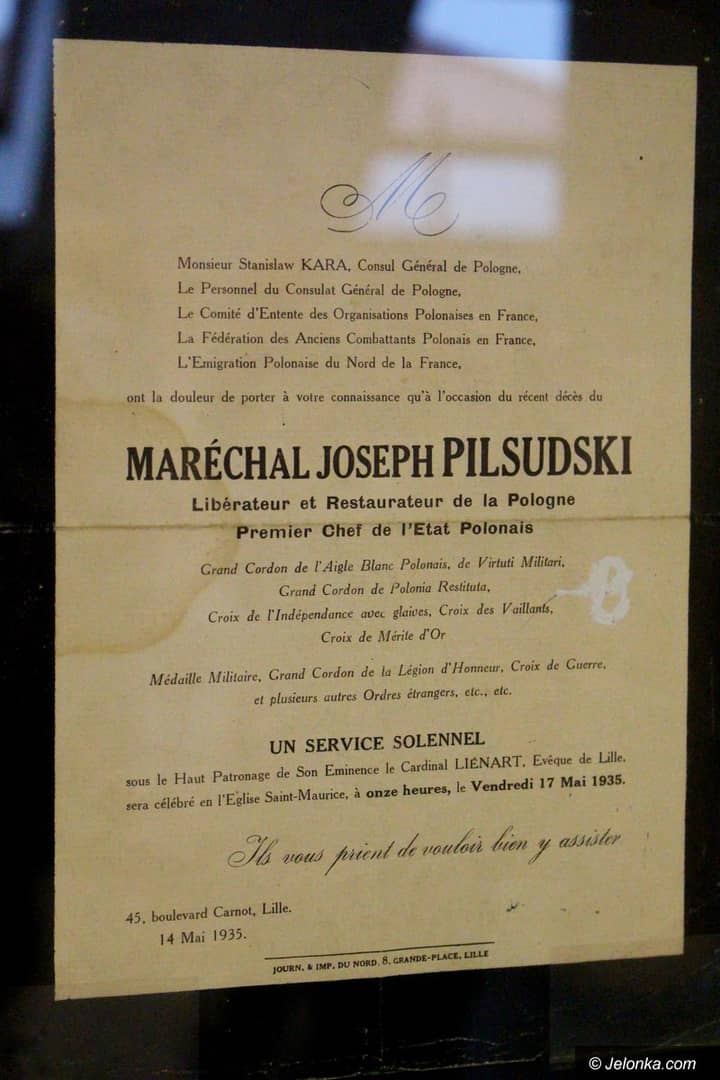 M

Monsieur Stanislaw KARA, Consul Général de Pologne,
Le Personnel du Consulat Général de Pologne,
Le Comité d'Entente des Organisations Polonaises en France,
La Fédération des Anciens Combattants Polonais en France,
L'Emigration Polonaise du Nord de la France,

ont la douleur de porter à votre connaissance qu'à l'occasion du récent décès du

MARÉCHAL JOSEPH PILSUDSKI
Libérateur et Restaurateur de la Pologne
Premier Chef de l'Etat Polonais

Grand Cordon de l'Aigle Blanc Polonais, de Virtuti Militari,
Grand Cordon de Polonia Restituta,
Croix de l'Indépendance avec glaives, Croix des Vaillants,
Croix de Mérite d'Or

Médaille Militaire, Grand Cordon de la Légion d'Honneur, Croix de Guerre,
et plusieurs autres Ordres étrangers, etc., etc.

UN SERVICE SOLENNEL
sous le Haut Patronage de Son Eminence le Cardinal LIÉNART, Evêque de Lille,
sera célébré en l'Eglise Saint-Maurice, à onze heures, le Vendredi 17 Mai 1935.

Ils vous prient de vouloir bien y assister

45, boulevard Carnot, Lille.
14 Mai 1935.

JOURN. & IMP. DU NORD, 8, GRANDE-PLACE, LILLE

© Jelonka.com